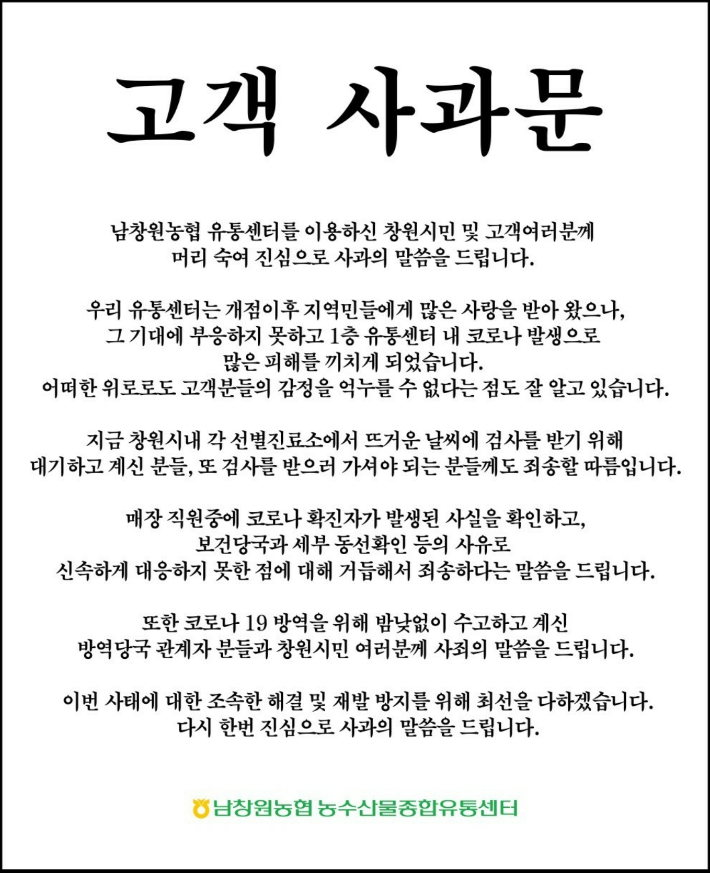 고객 사과문

남창원농협 유통센터를 이용하신 창원시민 및 고객여러분께 머리 숙여 진심으로 사과의 말씀을 드립니다.

우리 유통센터는 개점이후 지역민들에게 많은 사랑을 받아 왔으나, 그 기대에 부응하지 못하고 1층 유통센터 내 코로나 발생으로 많은 피해를 끼치게 되었습니다.
어떠한 위로로도 고객분들의 감정을 억누를 수 없다는 점도 잘 알고 있습니다.

지금 창원시내 각 선별진료소에서 뜨거운 날씨에 검사를 받기 위해 대기하고 계신 분들, 또 검사를 받으러 가셔야 되는 분들께도 죄송할 따름입니다.

매장 직원중에 코로나 확진자가 발생된 사실을 확인하고, 보건당국과 세부 동선확인 등의 사유로 신속하게 대응하지 못한 점에 대해 거듭해서 죄송하다는 말씀을 드립니다.

또한 코로나 19 방역을 위해 밤낮없이 수고하고 계신 방역당국 관계자 분들과 창원시민 여러분께 사죄의 말씀을 드립니다.

이번 사태에 대한 조속한 해결 및 재발 방지를 위해 최선을 다하겠습니다.
다시 한번 진심으로 사과의 말씀을 드립니다.

남창원농협 농수산물종합유통센터